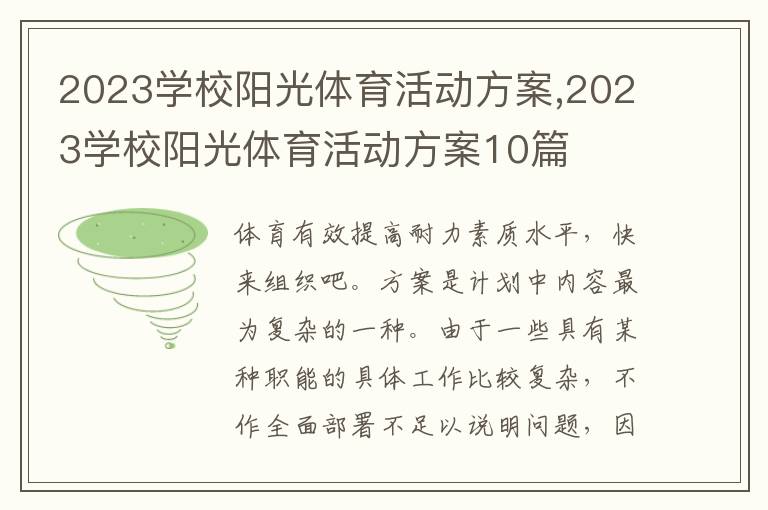 2023学校阳光体育活动方案,2023学校阳光体育活动方案10篇

体育有效提高耐力素质水平，快来组织吧。方案是计划中内容最为复杂的一种。由于一些具有某种职能的具体工作比较复杂，不作全面部署不足以说明问题，因